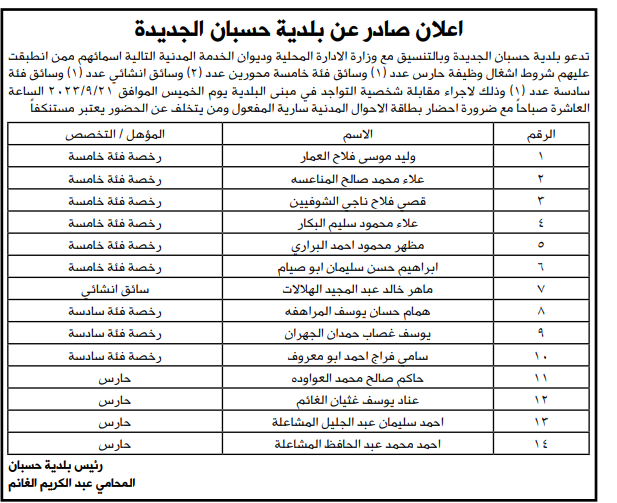 اعلان صادر عن بلدية حسبان الجديدة

تدعو بلدية حسبان الجديدة وبالتنسيق مع وزارة الادارة المحلية وديوان الخدمة المدنية التالية اسمائهم ممن انطبقت عليهم شروط اشغال وظيفة حارس عدد (١) وسائق فئة خامسة محورين عدد (٢) وسائق انشائي عدد (١) وسائق فئة سادسة عدد (١) وذلك لاجراء مقابلة شخصية التواجد في مبنى البلدية يوم الخميس الموافق ٢٠٢٣/٩/٢١ الساعة العاشرة صباحاً مع ضرورة احضار بطاقة الاحوال المدنية سارية المفعول ومن يتخلف عن الحضور يعتبر مستنكفاً

| الرقم | الاسم | المؤهل / التخصص |
|---|---|---|
| ١ | وليد موسى فلاح العمار | رخصة فئة خامسة |
| ٢ | علاء محمد صالح المناعسه | رخصة فئة خامسة |
| ٣ | قصي فلاح ناجي الشوفيين | رخصة فئة خامسة |
| ٤ | علاء محمود سليم البكار | رخصة فئة خامسة |
| ٥ | مظهر محمود احمد البراري | رخصة فئة خامسة |
| ٦ | ابراهيم حسن سليمان ابو صيام | رخصة فئة خامسة |
| ٧ | ماهر خالد عبد المجيد الهلالات | سائق انشائي |
| ٨ | همام حسان يوسف المراهفه | رخصة فئة سادسة |
| ٩ | يوسف غصاب حمدان الجهران | رخصة فئة سادسة |
| ١٠ | سامي فراج احمد ابو معروف | رخصة فئة سادسة |
| ١١ | حاكم صالح محمد العواوده | حارس |
| ١٢ | عناد يوسف غثيان الغانم | حارس |
| ١٣ | احمد سليمان عبد الجليل المشاعلة | حارس |
| ١٤ | احمد محمد عبد الحافظ المشاعلة | حارس |

رئيس بلدية حسبان
المحامي عبد الكريم الغانم